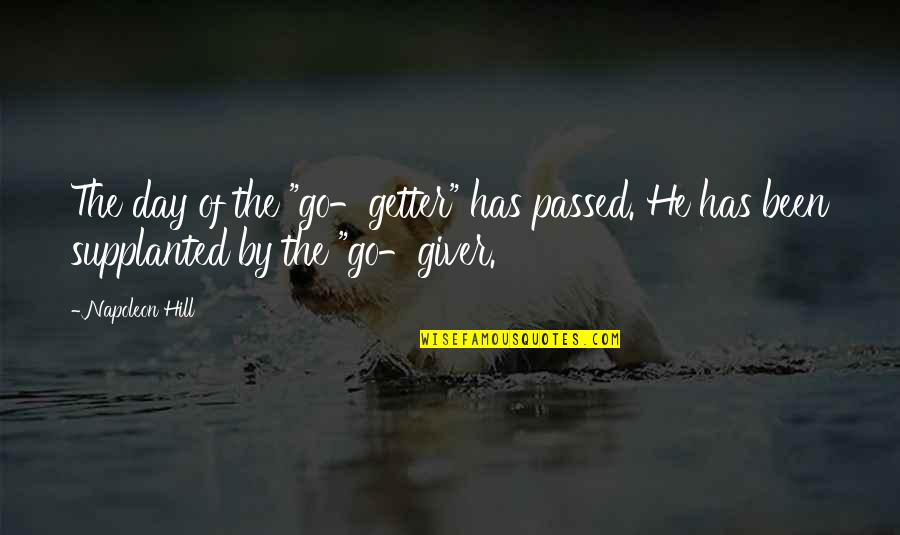 The day of the "go- getter" has passed. He has been supplanted by the "go- giver.

-Napoleon Hill

WISEFAMOUSQUOTES.COM